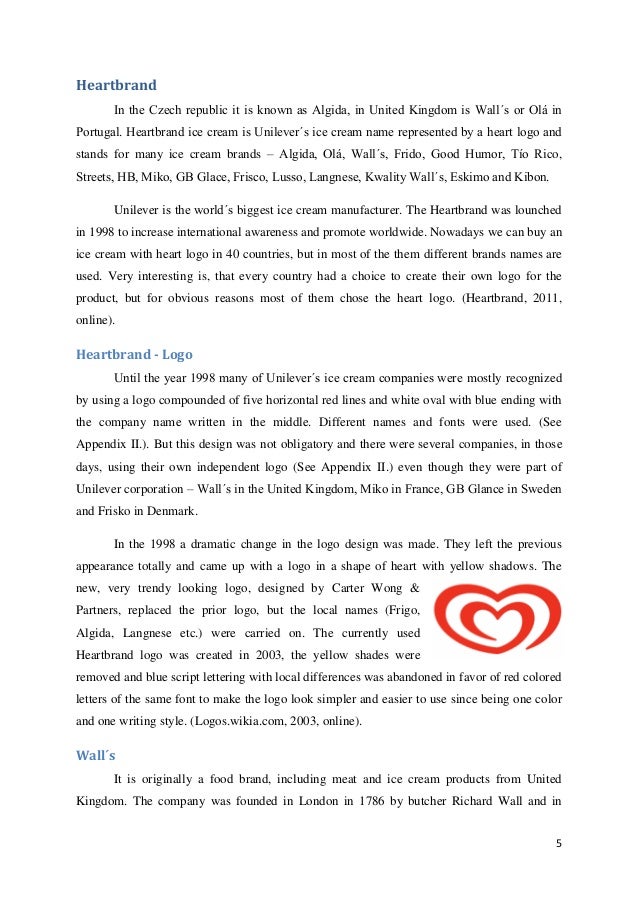 Heartbrand

In the Czech republic it is known as Algida, in United Kingdom is Wall´s or Olá in Portugal. Heartbrand ice cream is Unilever´s ice cream name represented by a heart logo and stands for many ice cream brands – Algida, Olá, Wall´s, Frido, Good Humor, Tío Rico, Streets, HB, Miko, GB Glace, Frisco, Lusso, Langnese, Kwality Wall´s, Eskimo and Kibon.

Unilever is the world´s biggest ice cream manufacturer. The Heartbrand was lounched in 1998 to increase international awareness and promote worldwide. Nowadays we can buy an ice cream with heart logo in 40 countries, but in most of the them different brands names are used. Very interesting is, that every country had a choice to create their own logo for the product, but for obvious reasons most of them chose the heart logo. (Heartbrand, 2011, online).

Heartbrand - Logo

Until the year 1998 many of Unilever´s ice cream companies were mostly recognized by using a logo compounded of five horizontal red lines and white oval with blue ending with the company name written in the middle. Different names and fonts were used. (See Appendix II.). But this design was not obligatory and there were several companies, in those days, using their own independent logo (See Appendix II.) even though they were part of Unilever corporation – Wall´s in the United Kingdom, Miko in France, GB Glance in Sweden and Frisko in Denmark.

In the 1998 a dramatic change in the logo design was made. They left the previous appearance totally and came up with a logo in a shape of heart with yellow shadows. The new, very trendy looking logo, designed by Carter Wong & Partners, replaced the prior logo, but the local names (Frigo, Algida, Langnese etc.) were carried on. The currently used Heartbrand logo was created in 2003, the yellow shades were removed and blue script lettering with local differences was abandoned in favor of red colored letters of the same font to make the logo look simpler and easier to use since being one color and one writing style. (Logos.wikia.com, 2003, online).

Wall´s

It is originally a food brand, including meat and ice cream products from United Kingdom. The company was founded in London in 1786 by butcher Richard Wall and in

5